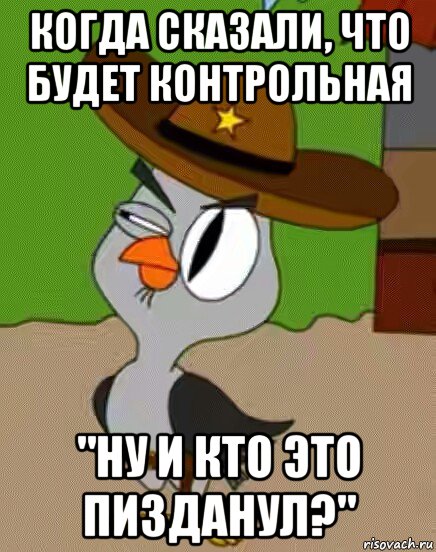 КОГДА СКАЗАЛИ, ЧТО БУДЕТ КОНТРОЛЬНАЯ

"НУ И КТО ЭТО ПИЗДАНУЛ?"

risovach.ru